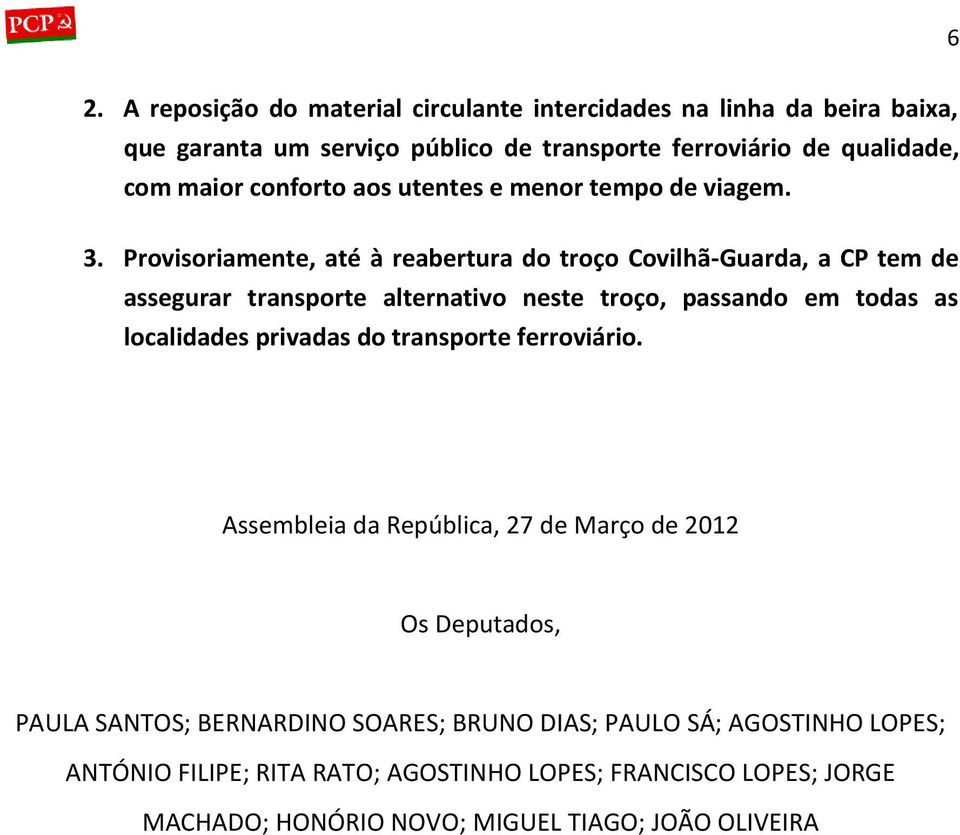 PCP

6

2. A reposição do material circulante intercidades na linha da beira baixa, que garanta um serviço público de transporte ferroviário de qualidade, com maior conforto aos utentes e menor tempo de viagem.

3. Provisoriamente, até à reabertura do troço Covilhã-Guarda, a CP tem de assegurar transporte alternativo neste troço, passando em todas as localidades privadas do transporte ferroviário.

Assembleia da República, 27 de Março de 2012

Os Deputados,

PAULA SANTOS; BERNARDINO SOARES; BRUNO DIAS; PAULO SÁ; AGOSTINHO LOPES; ANTÓNIO FILIPE; RITA RATO; AGOSTINHO LOPES; FRANCISCO LOPES; JORGE MACHADO; HONÓRIO NOVO; MIGUEL TIAGO; JOÃO OLIVEIRA